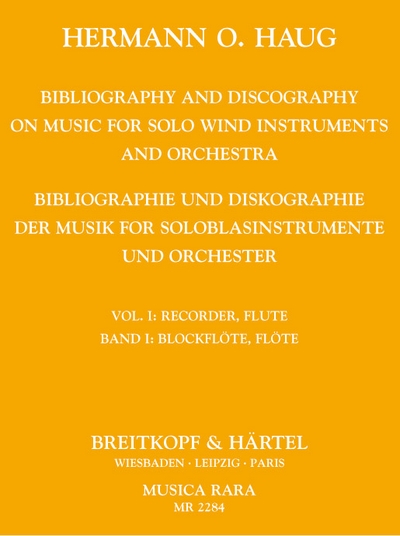 HERMANN O. HAUG

BIBLIOGRAPHY AND DISCOGRAPHY
ON MUSIC FOR SOLO WIND INSTRUMENTS
AND ORCHESTRA

BIBLIOGRAPHIE UND DISKOGRAPHIE
DER MUSIK FOR SOLOBLASINSTRUMENTE
UND ORCHESTER

VOL. I: RECORDER, FLUTE
BAND I: BLOCKFLÖTE, FLÖTE

BREITKOPF & HÄRTEL
WIESBADEN · LEIPZIG · PARIS

MUSICA RARA
MR 2284